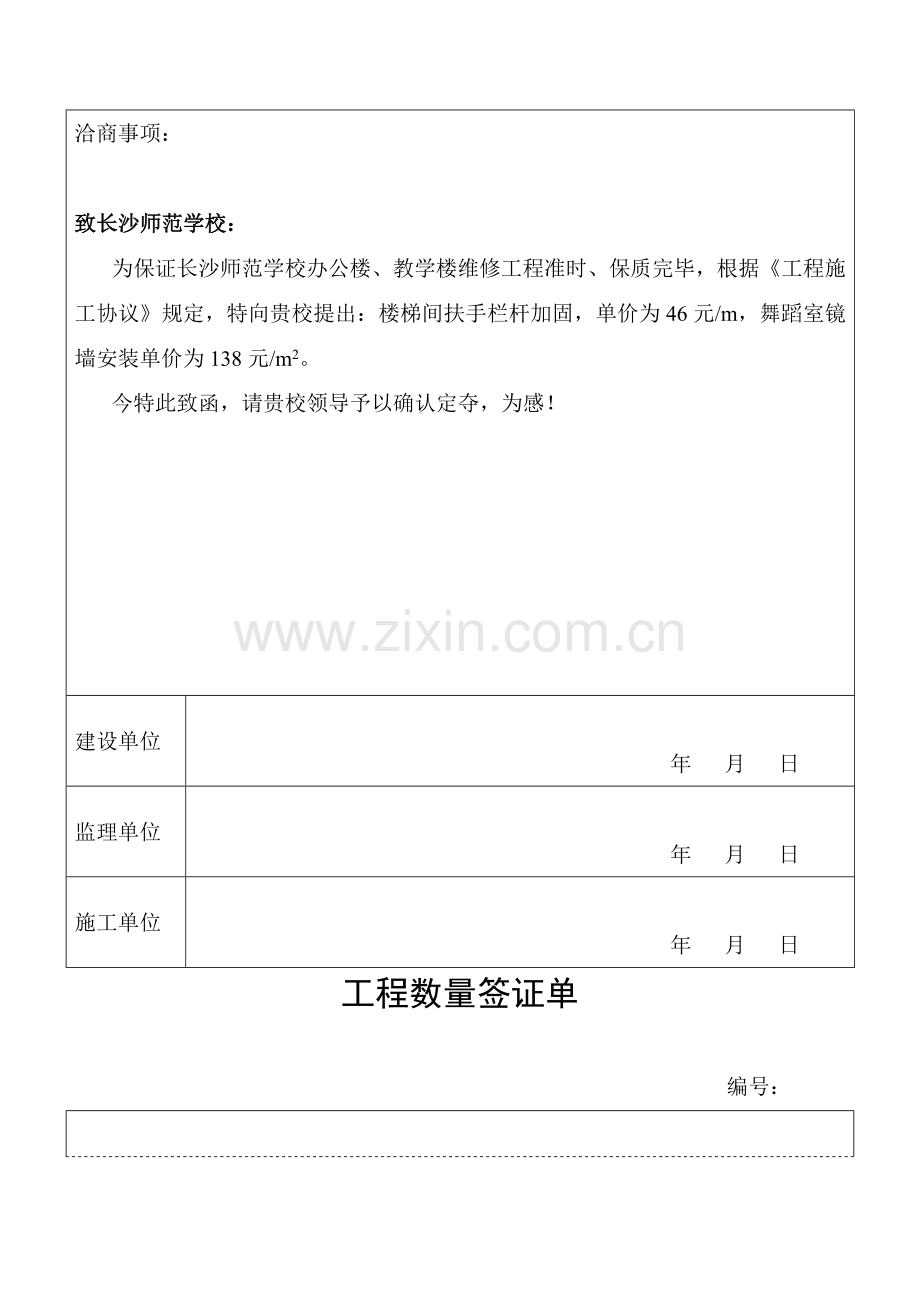 洽商事项：

致长沙师范学校：

为保证长沙师范学校办公楼、教学楼维修工程准时、保质完毕，根据《工程施工协议》规定，特向贵校提出：楼梯间扶手栏杆加固，单价为46元/m，舞蹈室镜墙安装单价为138元/$m^2$。

今特此致函，请贵校领导予以确认定夺，为感！

建设单位
年 月 日

监理单位
年 月 日

施工单位
年 月 日

工程数量签证单

编号：

www.zixin.com.cn